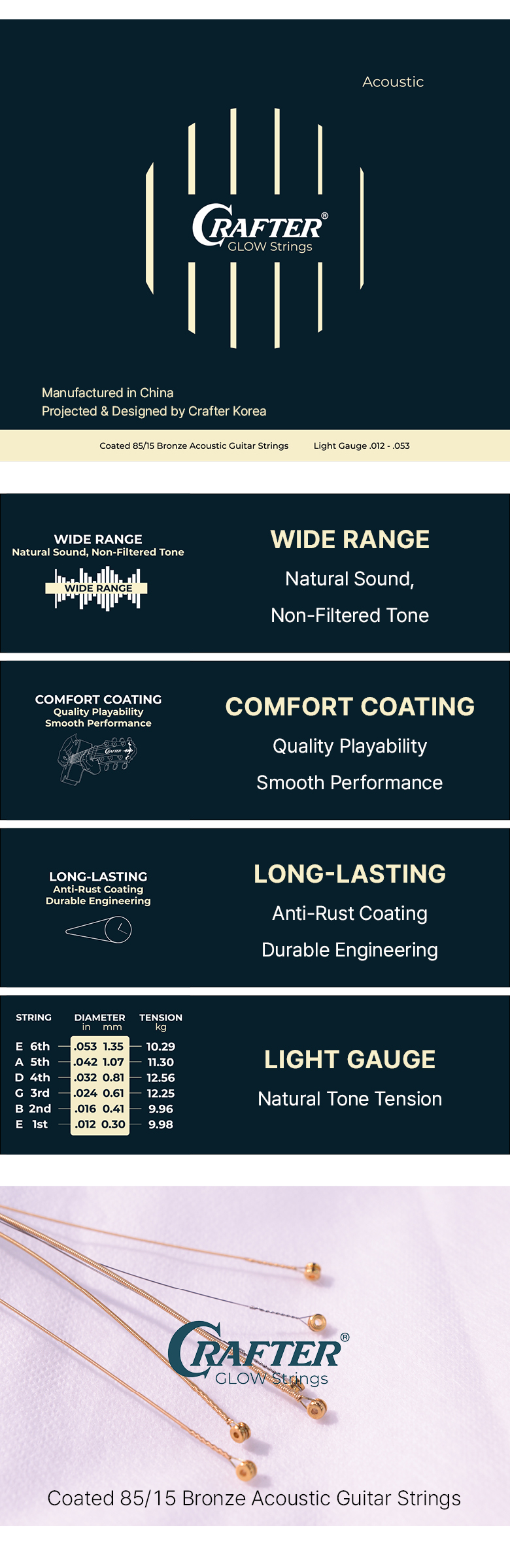 Acoustic

CRAFTER®
GLOW Strings

Manufactured in China
Projected & Designed by Crafter Korea

Coated 85/15 Bronze Acoustic Guitar Strings Light Gauge .012 - .053

WIDE RANGE
Natural Sound, Non-Filtered Tone

WIDE RANGE

WIDE RANGE

Natural Sound,

Non-Filtered Tone

COMFORT COATING
Quality Playability
Smooth Performance

COMFORT COATING

Quality Playability

Smooth Performance

LONG-LASTING
Anti-Rust Coating
Durable Engineering

LONG-LASTING

Anti-Rust Coating

Durable Engineering

| STRING | DIAMETER in | DIAMETER mm | TENSION kg |
|---|---|---|---|
| E 6th | .053 | 1.35 | 10.29 |
| A 5th | .042 | 1.07 | 11.30 |
| D 4th | .032 | 0.81 | 12.56 |
| G 3rd | .024 | 0.61 | 12.25 |
| B 2nd | .016 | 0.41 | 9.96 |
| E 1st | .012 | 0.30 | 9.98 |

LIGHT GAUGE

Natural Tone Tension

CRAFTER®
GLOW Strings

Coated 85/15 Bronze Acoustic Guitar Strings